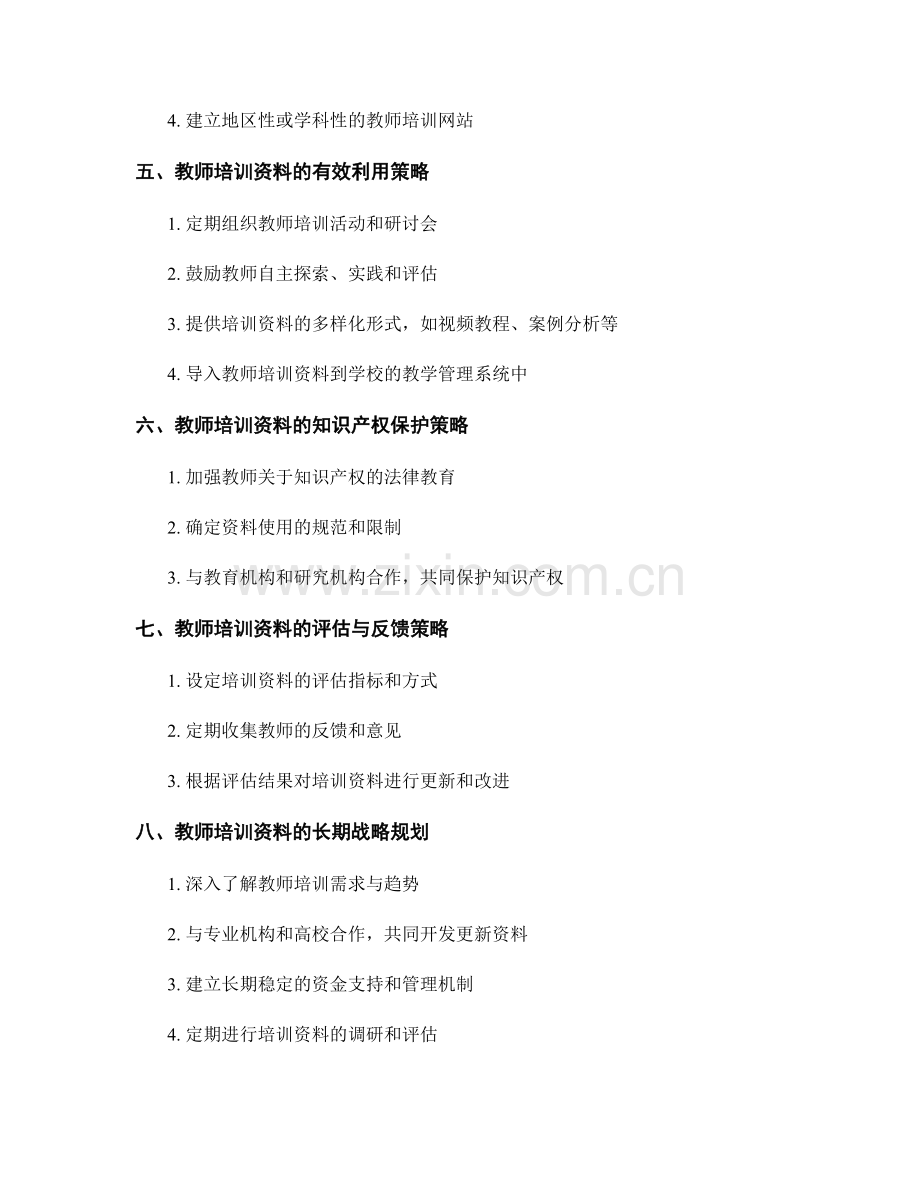 4. 建立地区性或学科性的教师培训网站

五、教师培训资料的有效利用策略

1. 定期组织教师培训活动和研讨会

2. 鼓励教师自主探索、实践和评估

3. 提供培训资料的多样化形式，如视频教程、案例分析等

4. 导入教师培训资料到学校的教学管理系统中

六、教师培训资料的知识产权保护策略

1. 加强教师关于知识产权的法律教育

2. 确定资料使用的规范和限制

3. 与教育机构和研究机构合作，共同保护知识产权

www.zixin.com.cn

七、教师培训资料的评估与反馈策略

1. 设定培训资料的评估指标和方式

2. 定期收集教师的反馈和意见

3. 根据评估结果对培训资料进行更新和改进

八、教师培训资料的长期战略规划

1. 深入了解教师培训需求与趋势

2. 与专业机构和高校合作，共同开发更新资料

3. 建立长期稳定的资金支持和管理机制

4. 定期进行培训资料的调研和评估